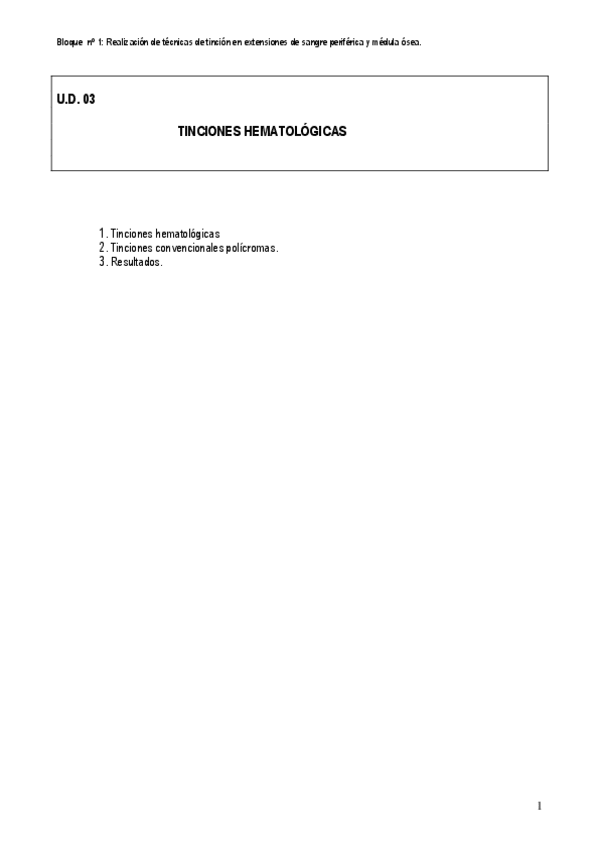 Bloque nº 1: Realización de técnicas de tinción en extensiones de sangre periférica y médula ósea.

U.D. 03

TINCIONES HEMATOLÓGICAS

1. Tinciones hematológicas
2. Tinciones convencionales polícromas.
3. Resultados.

1